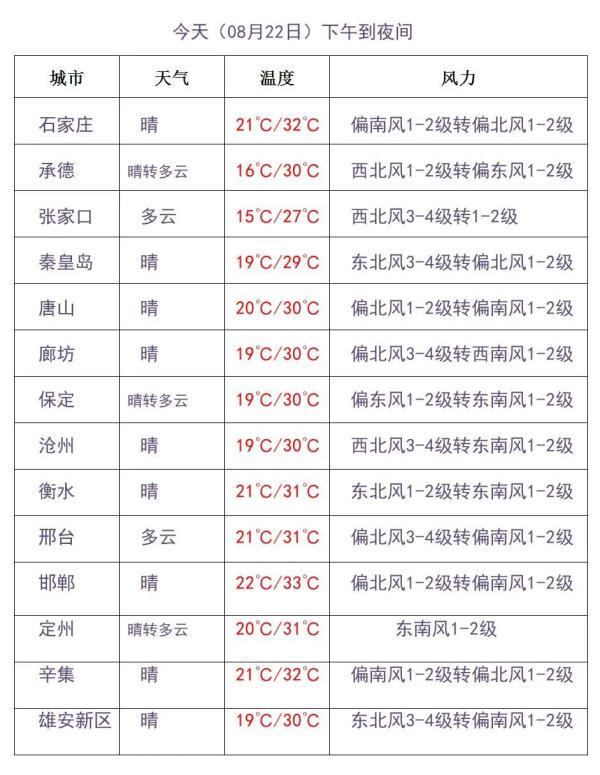 今天（08月22日）下午到夜间

| 城市 | 天气 | 温度 | 风力 |
|---|---|---|---|
| 石家庄 | 晴 | 21°C/32°C | 偏南风1-2级转偏北风1-2级 |
| 承德 | 晴转多云 | 16°C/30°C | 西北风1-2级转偏东风1-2级 |
| 张家口 | 多云 | 15°C/27°C | 西北风3-4级转1-2级 |
| 秦皇岛 | 晴 | 19°C/29°C | 东北风3-4级转偏北风1-2级 |
| 唐山 | 晴 | 20°C/30°C | 偏北风1-2级转偏南风1-2级 |
| 廊坊 | 晴 | 19°C/30°C | 偏北风3-4级转西南风1-2级 |
| 保定 | 晴转多云 | 19°C/30°C | 偏东风1-2级转东南风1-2级 |
| 沧州 | 晴 | 19°C/30°C | 西北风3-4级转东南风1-2级 |
| 衡水 | 晴 | 21°C/31°C | 东北风1-2级转东南风1-2级 |
| 邢台 | 多云 | 21°C/31°C | 偏北风3-4级转偏南风1-2级 |
| 邯郸 | 晴 | 22°C/33°C | 偏北风1-2级转偏南风1-2级 |
| 定州 | 晴转多云 | 20°C/31°C | 东南风1-2级 |
| 辛集 | 晴 | 21°C/32°C | 偏南风1-2级转偏北风1-2级 |
| 雄安新区 | 晴 | 19°C/30°C | 东北风3-4级转偏南风1-2级 |